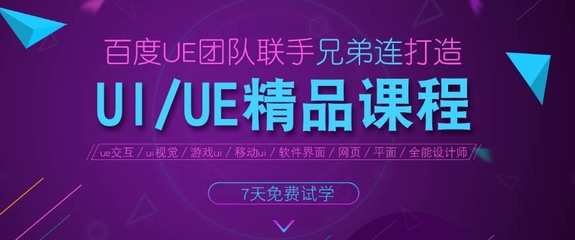 百度UE团队联手兄弟连打造

UI/UE精品课程

ue交互 / ui视觉 / 游戏ui / 移动ui / 软件界面 / 网页 / 平面 / 全能设计师

7天免费试学